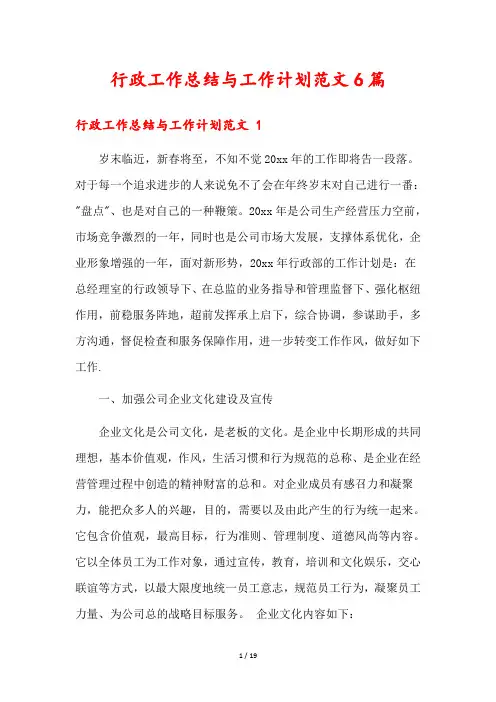 行政工作总结与工作计划范文6篇

行政工作总结与工作计划范文 1

岁末临近，新春将至，不知不觉20xx年的工作即将告一段落。对于每一个追求进步的人来说免不了会在年终岁末对自己进行一番："盘点"、也是对自己的一种鞭策。20xx年是公司生产经营压力空前，市场竞争激烈的一年，同时也是公司市场大发展，支撑体系优化，企业形象增强的一年，面对新形势，20xx年行政部的工作计划是：在总经理室的行政领导下、在总监的业务指导和管理监督下、强化枢纽作用，前稳服务阵地，超前发挥承上启下，综合协调，参谋助手，多方沟通，督促检查和服务保障作用，进一步转变工作作风，做好如下工作.

一、加强公司企业文化建设及宣传

企业文化是公司文化，是老板的文化。是企业中长期形成的共同理想，基本价值观，作风，生活习惯和行为规范的总称、是企业在经营管理过程中创造的精神财富的总和。对企业成员有感召力和凝聚力，能把众多人的兴趣，目的，需要以及由此产生的行为统一起来。它包含价值观，最高目标，行为准则、管理制度、道德风尚等内容。它以全体员工为工作对象，通过宣传，教育，培训和文化娱乐，交心联谊等方式，以最大限度地统一员工意志，规范员工行为，凝聚员工力量、为公司总的战略目标服务。 企业文化内容如下：

1 / 19